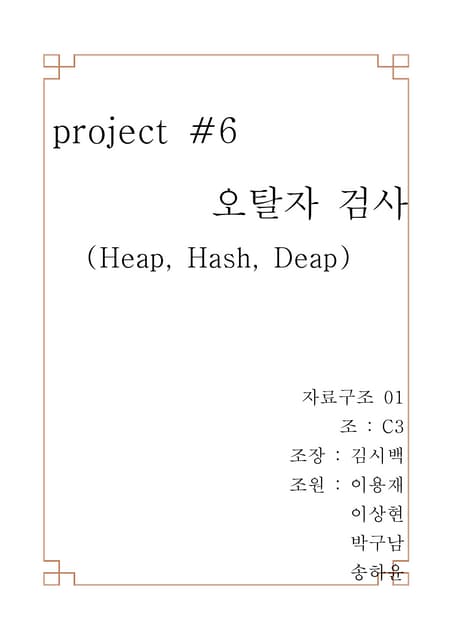 project #6

오탈자 검사

(Heap, Hash, Deap)

자료구조 01

조 : C3

조장 : 김시백

조원 : 이용재

이상현

박구남

송하윤